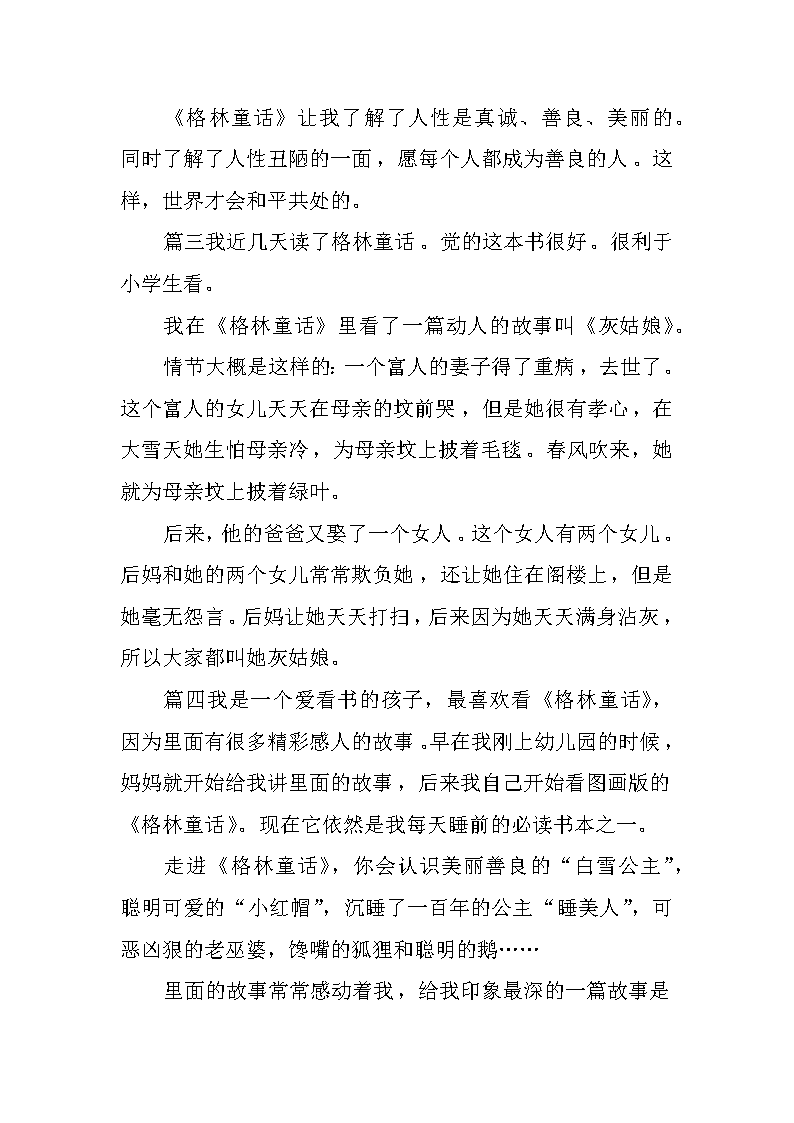 《格林童话》让我了解了人性是真诚、善良、美丽的。同时了解了人性丑陋的一面，愿每个人都成为善良的人。这样，世界才会和平共处的。

篇三我近几天读了格林童话。觉的这本书很好。很利于小学生看。

我在《格林童话》里看了一篇动人的故事叫《灰姑娘》。

情节大概是这样的：一个富人的妻子得了重病，去世了。这个富人的女儿天天在母亲的坟前哭，但是她很有孝心，在大雪天她生怕母亲冷，为母亲坟上披着毛毯。春风吹来，她就为母亲坟上披着绿叶。

后来，他的爸爸又娶了一个女人。这个女人有两个女儿。后妈和她的两个女儿常常欺负她，还让她住在阁楼上，但是她毫无怨言。后妈让她天天打扫，后来因为她天天满身沾灰，所以大家都叫她灰姑娘。

篇四我是一个爱看书的孩子，最喜欢看《格林童话》，因为里面有很多精彩感人的故事。早在我刚上幼儿园的时候，妈妈就开始给我讲里面的故事，后来我自己开始看图画版的《格林童话》。现在它依然是我每天睡前的必读书本之一。

走进《格林童话》，你会认识美丽善良的“白雪公主”，聪明可爱的“小红帽”，沉睡了一百年的公主“睡美人”，可恶凶狠的老巫婆，馋嘴的狐狸和聪明的鹅……

里面的故事常常感动着我，给我印象最深的一篇故事是